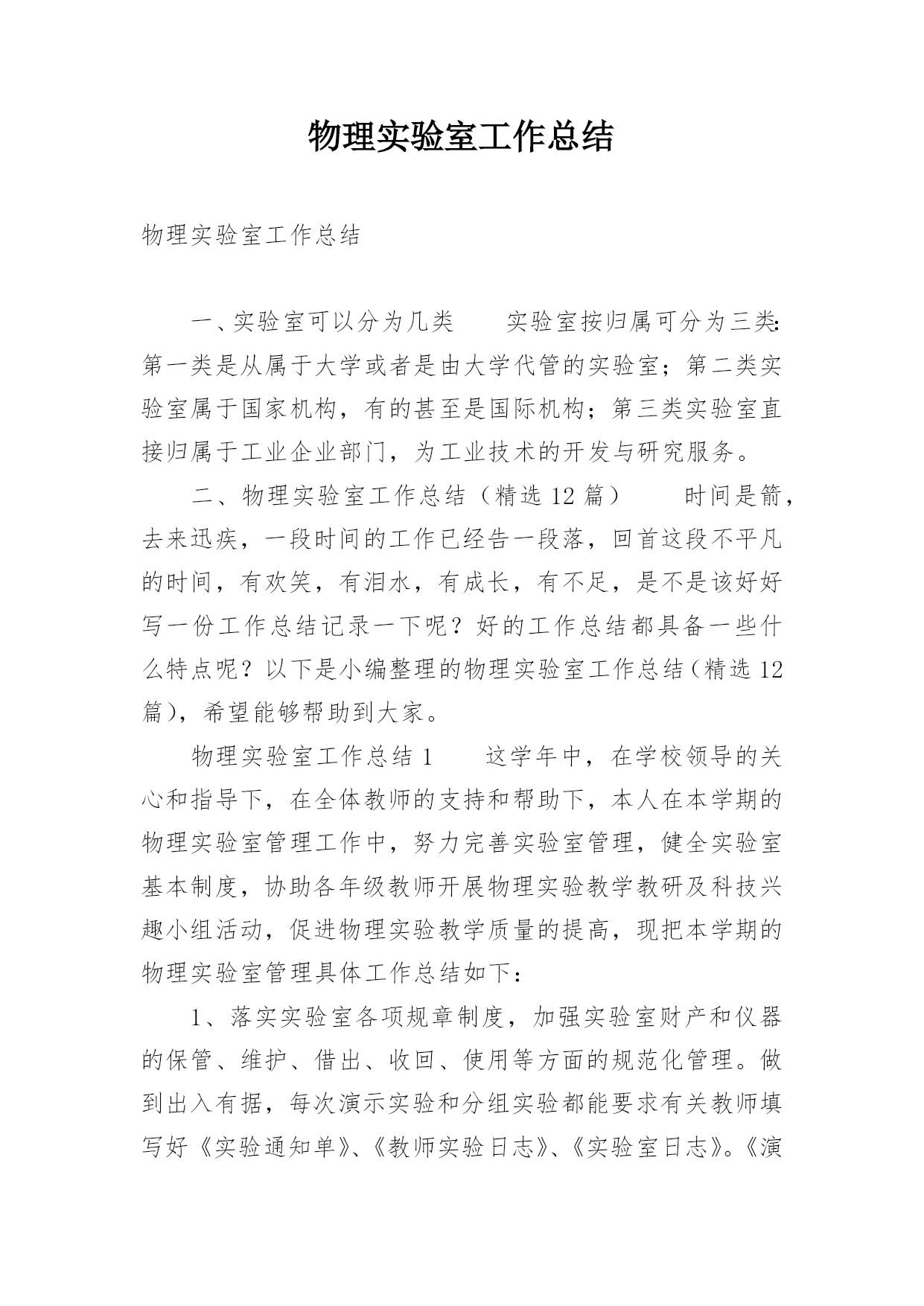 物理实验室工作总结

物理实验室工作总结

一、实验室可以分为几类　　实验室按归属可分为三类:第一类是从属于大学或者是由大学代管的实验室；第二类实验室属于国家机构，有的甚至是国际机构；第三类实验室直接归属于工业企业部门，为工业技术的开发与研究服务。

二、物理实验室工作总结（精选 12 篇）　　时间是箭，去来迅疾，一段时间的工作已经告一段落，回首这段不平凡的时间，有欢笑，有泪水，有成长，有不足，是不是该好好写一份工作总结记录一下呢？好的工作总结都具备一些什么特点呢？以下是小编整理的物理实验室工作总结（精选 12 篇），希望能够帮助到大家。

物理实验室工作总结 1　　这学年中，在学校领导的关心和指导下，在全体教师的支持和帮助下，本人在本学期的物理实验室管理工作中，努力完善实验室管理，健全实验室基本制度，协助各年级教师开展物理实验教学教研及科技兴趣小组活动，促进物理实验教学质量的提高，现把本学期的物理实验室管理具体工作总结如下：

1、落实实验室各项规章制度，加强实验室财产和仪器的保管、维护、借出、收回、使用等方面的规范化管理。做到出入有据，每次演示实验和分组实验都能要求有关教师填写好《实验通知单》、《教师实验日志》、《实验室日志》。《演